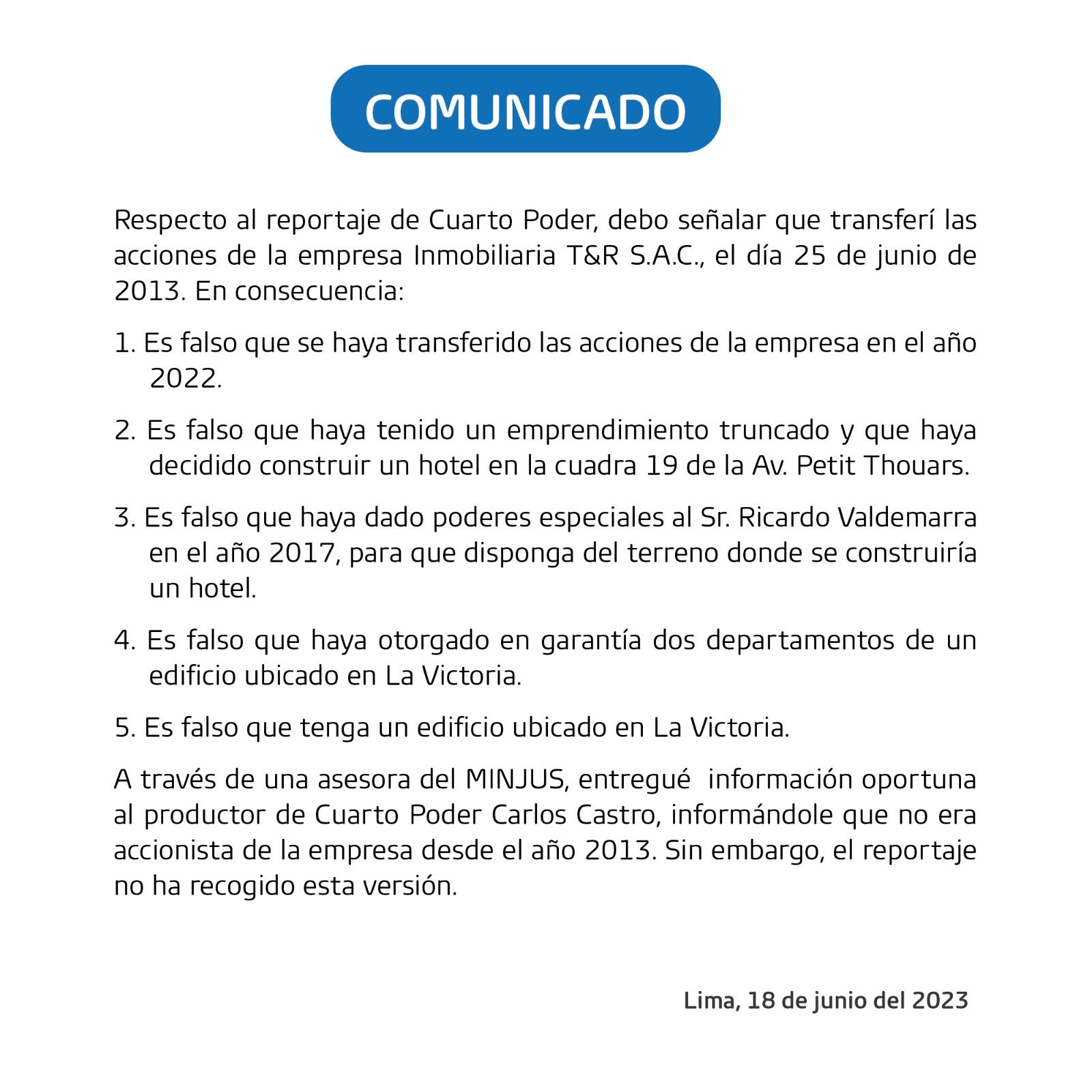 COMUNICADO

Respecto al reportaje de Cuarto Poder, debo señalar que transferí las acciones de la empresa Inmobiliaria T&R S.A.C., el día 25 de junio de 2013. En consecuencia:

1. Es falso que se haya transferido las acciones de la empresa en el año 2022.

2. Es falso que haya tenido un emprendimiento truncado y que haya decidido construir un hotel en la cuadra 19 de la Av. Petit Thouars.

3. Es falso que haya dado poderes especiales al Sr. Ricardo Valdemarra en el año 2017, para que disponga del terreno donde se construiría un hotel.

4. Es falso que haya otorgado en garantía dos departamentos de un edificio ubicado en La Victoria.

5. Es falso que tenga un edificio ubicado en La Victoria.

A través de una asesora del MINJUS, entregué información oportuna al productor de Cuarto Poder Carlos Castro, informándole que no era accionista de la empresa desde el año 2013. Sin embargo, el reportaje no ha recogido esta versión.

Lima, 18 de junio del 2023